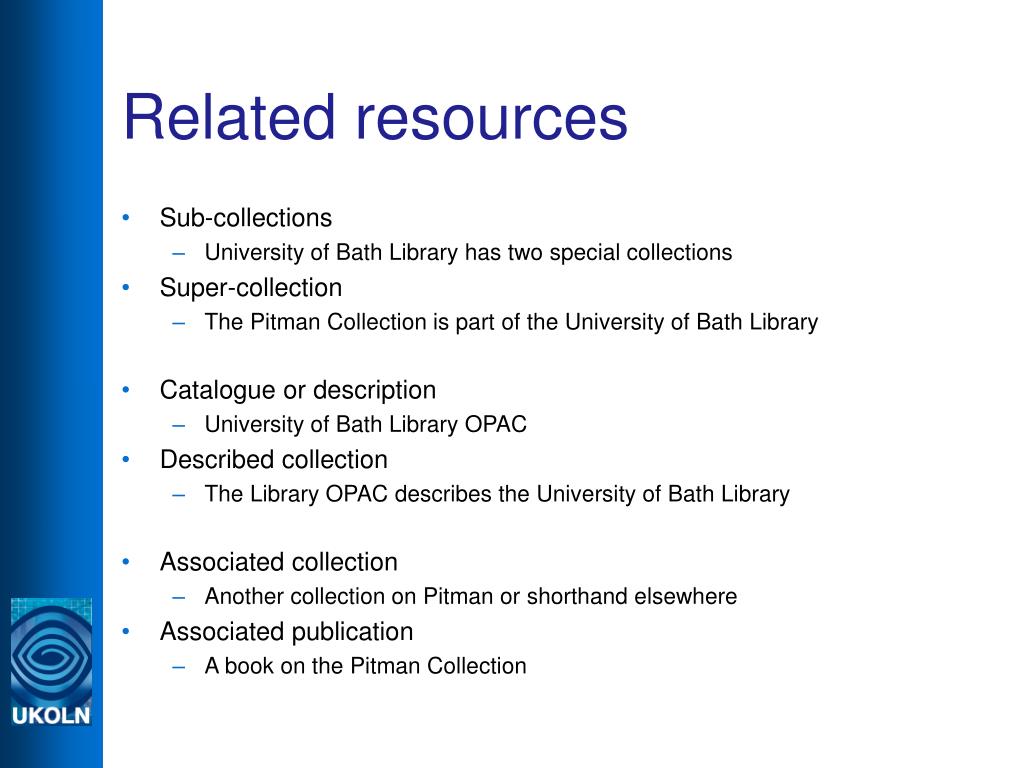 Related resources

• Sub-collections
  – University of Bath Library has two special collections
• Super-collection
  – The Pitman Collection is part of the University of Bath Library

• Catalogue or description
  – University of Bath Library OPAC
• Described collection
  – The Library OPAC describes the University of Bath Library

• Associated collection
  – Another collection on Pitman or shorthand elsewhere
• Associated publication
  – A book on the Pitman Collection

UKOLN